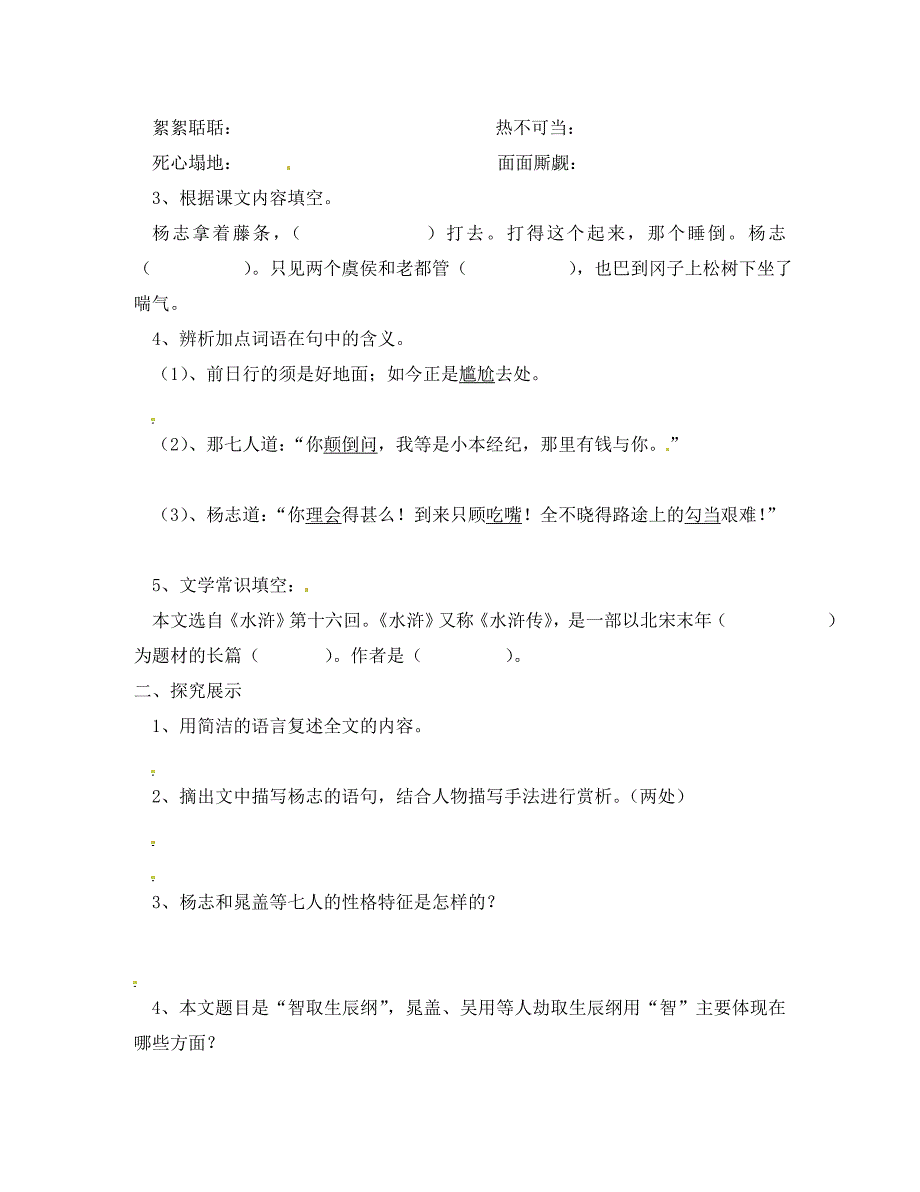 絮絮聒聒：　　　　　　　　　　热不可当：

死心塌地：　　　　　　　　　　面面厮觑：

3、根据课文内容填空。

杨志拿着藤条，（　　　　　　）打去。打得这个起来，那个睡倒。杨志（　　　　　）。只见两个虞侯和老都管（　　　　　），也巴到冈子上松树下坐了喘气。

4、辨析加点词语在句中的含义。

（1）、前日行的须是好地面；如今正是尴尬去处。

（2）、那七人道：“你颠倒问，我等是小本经纪，那里有钱与你。”

（3）、杨志道：“你理会得甚么！到来只顾吃嘴！全不晓得路途上的勾当艰难！”

5、文学常识填空：

本文选自《水浒》第十六回。《水浒》又称《水浒传》，是一部以北宋末年（　　　　　　）为题材的长篇（　　　　）。作者是（　　　　　）。

二、探究展示

1、用简洁的语言复述全文的内容。

2、摘出文中描写杨志的语句，结合人物描写手法进行赏析。（两处）

3、杨志和晁盖等七人的性格特征是怎样的？

4、本文题目是“智取生辰纲”，晁盖、吴用等人劫取生辰纲用“智”主要体现在哪些方面？